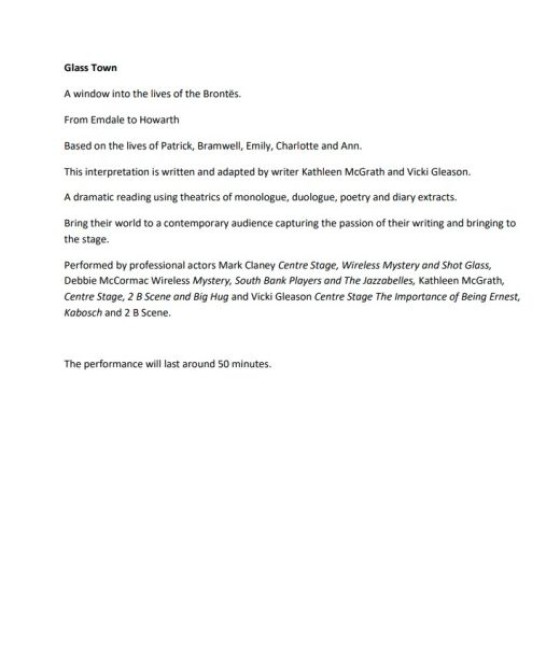 Glass Town

A window into the lives of the Brontës.

From Emdale to Howarth

Based on the lives of Patrick, Bramwell, Emily, Charlotte and Ann.

This interpretation is written and adapted by writer Kathleen McGrath and Vicki Gleason.

A dramatic reading using theatrics of monologue, duologue, poetry and diary extracts.

Bring their world to a contemporary audience capturing the passion of their writing and bringing to the stage.

Performed by professional actors Mark Claney Centre Stage, Wireless Mystery and Shot Glass, Debbie McCormac Wireless Mystery, South Bank Players and The Jazzabelles, Kathleen McGrath, Centre Stage, 2 B Scene and Big Hug and Vicki Gleason Centre Stage The Importance of Being Ernest, Kabosch and 2 B Scene.

The performance will last around 50 minutes.